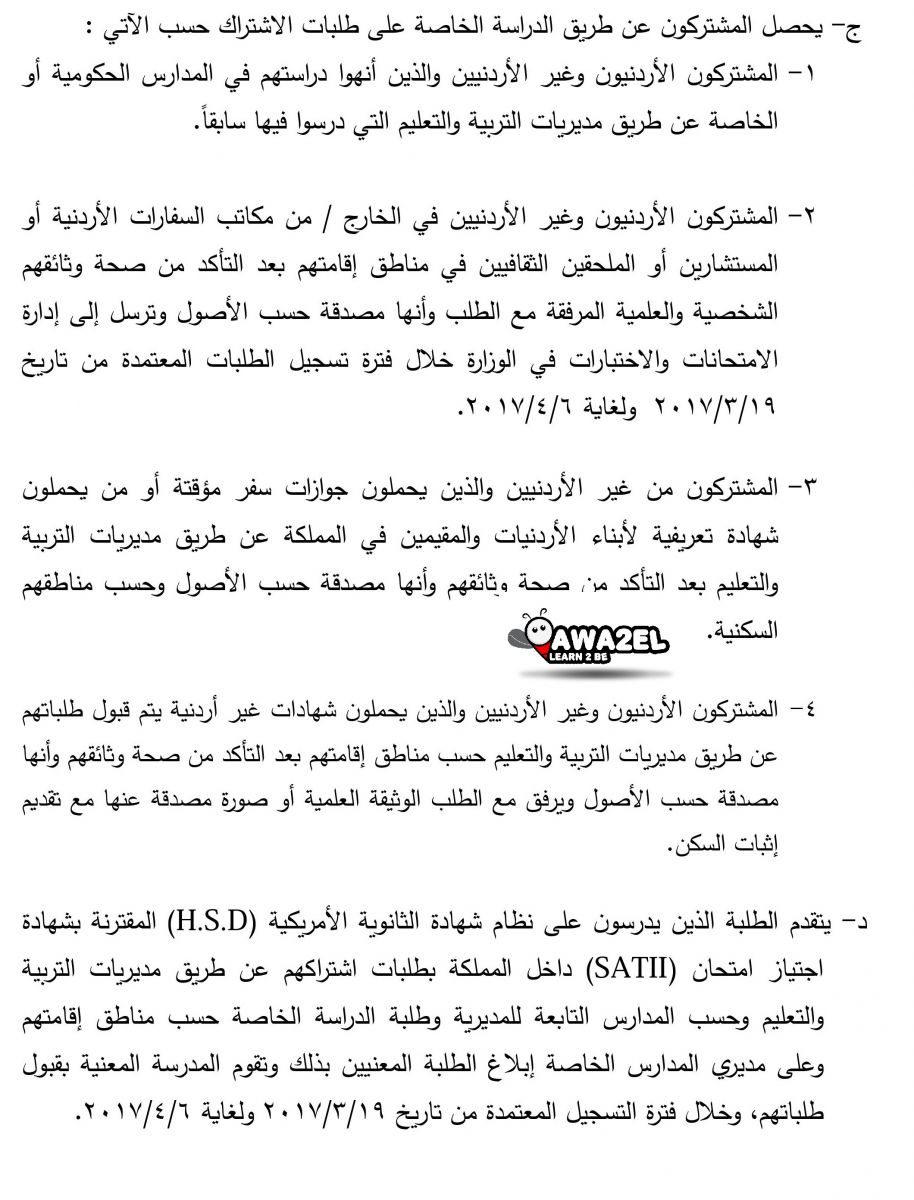 ج- يحصل المشتركون عن طريق الدراسة الخاصة على طلبات الاشتراك حسب الآتي :

١- المشتركون الأردنيون وغير الأردنيين والذين أنهوا دراستهم في المدارس الحكومية أو الخاصة عن طريق مديريات التربية والتعليم التي درسوا فيها سابقاً.

٢- المشتركون الأردنيون وغير الأردنيين في الخارج / من مكاتب السفارات الأردنية أو المستشارين أو الملحقين الثقافيين في مناطق إقامتهم بعد التأكد من صحة وثائقهم الشخصية والعلمية المرفقة مع الطلب وأنها مصدقة حسب الأصول وترسل إلى إدارة الامتحانات والاختبارات في الوزارة خلال فترة تسجيل الطلبات المعتمدة من تاريخ ٢٠١٧/٣/١٩ ولغاية ٢٠١٧/٤/٦.

٣- المشتركون من غير الأردنيين والذين يحملون جوازات سفر مؤقتة أو من يحملون شهادة تعريفية لأبناء الأردنيات والمقيمين في المملكة عن طريق مديريات التربية والتعليم بعد التأكد من صحة وثائقهم وأنها مصدقة حسب الأصول وحسب مناطقهم السكنية.

AWA2EL
LEARN 2 BE

٤- المشتركون الأردنيون وغير الأردنيين والذين يحملون شهادات غير أردنية يتم قبول طلباتهم عن طريق مديريات التربية والتعليم حسب مناطق إقامتهم بعد التأكد من صحة وثائقهم وأنها مصدقة حسب الأصول ويرفق مع الطلب الوثيقة العلمية أو صورة مصدقة عنها مع تقديم إثبات السكن.

د- يتقدم الطلبة الذين يدرسون على نظام شهادة الثانوية الأمريكية (H.S.D) المقترنة بشهادة اجتياز امتحان (SATII) داخل المملكة بطلبات اشتراكهم عن طريق مديريات التربية والتعليم وحسب المدارس التابعة للمديرية وطلبة الدراسة الخاصة حسب مناطق إقامتهم وعلى مديري المدارس الخاصة إبلاغ الطلبة المعنيين بذلك وتقوم المدرسة المعنية بقبول طلباتهم، وخلال فترة التسجيل المعتمدة من تاريخ ٢٠١٧/٣/١٩ ولغاية ٢٠١٧/٤/٦.